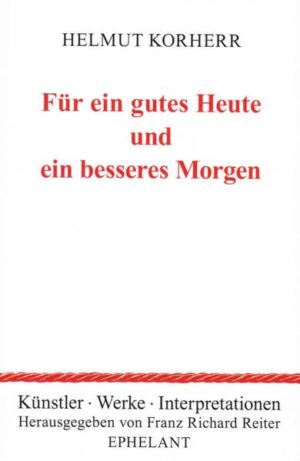 HELMUT KORHERR

Für ein gutes Heute und ein besseres Morgen

Künstler · Werke · Interpretationen
Herausgegeben von Franz Richard Reiter
EPHELANT